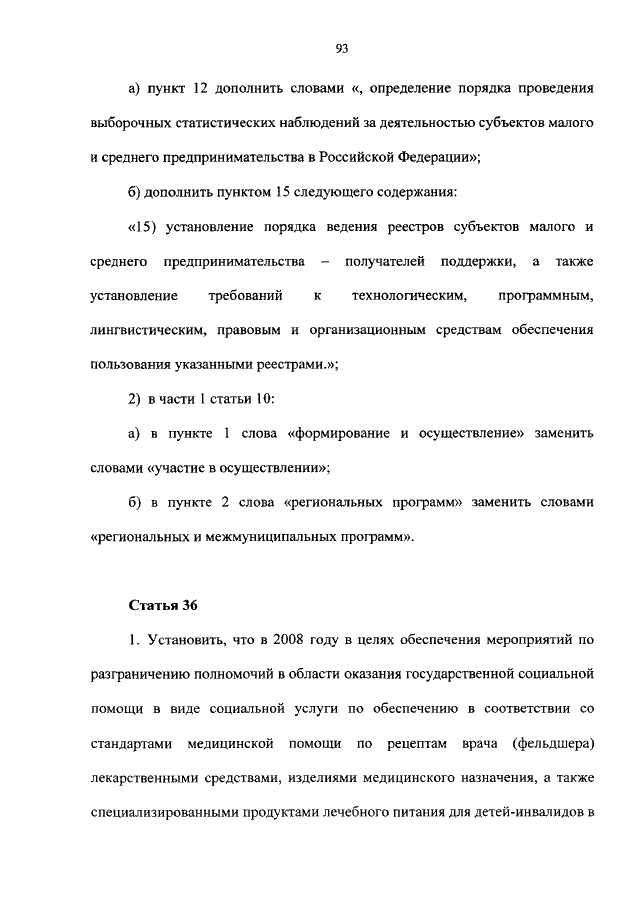 93

а) пункт 12 дополнить словами «, определение порядка проведения выборочных статистических наблюдений за деятельностью субъектов малого и среднего предпринимательства в Российской Федерации»;

б) дополнить пунктом 15 следующего содержания:

«15) установление порядка ведения реестров субъектов малого и среднего предпринимательства – получателей поддержки, а также установление требований к технологическим, программным, лингвистическим, правовым и организационным средствам обеспечения пользования указанными реестрами.»;

2) в части 1 статьи 10:

а) в пункте 1 слова «формирование и осуществление» заменить словами «участие в осуществлении»;

б) в пункте 2 слова «региональных программ» заменить словами «региональных и межмуниципальных программ».

Статья 36

1. Установить, что в 2008 году в целях обеспечения мероприятий по разграничению полномочий в области оказания государственной социальной помощи в виде социальной услуги по обеспечению в соответствии со стандартами медицинской помощи по рецептам врача (фельдшера) лекарственными средствами, изделиями медицинского назначения, а также специализированными продуктами лечебного питания для детей-инвалидов в